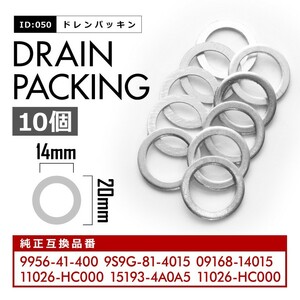 ID:050 ドレンパッキン

DRAIN PACKING

10個

14mm

20mm

純正互換品番

9956-41-400 9S9G-81-4015 09168-14015
11026-HC000 15193-4A0A5 11026-HC000